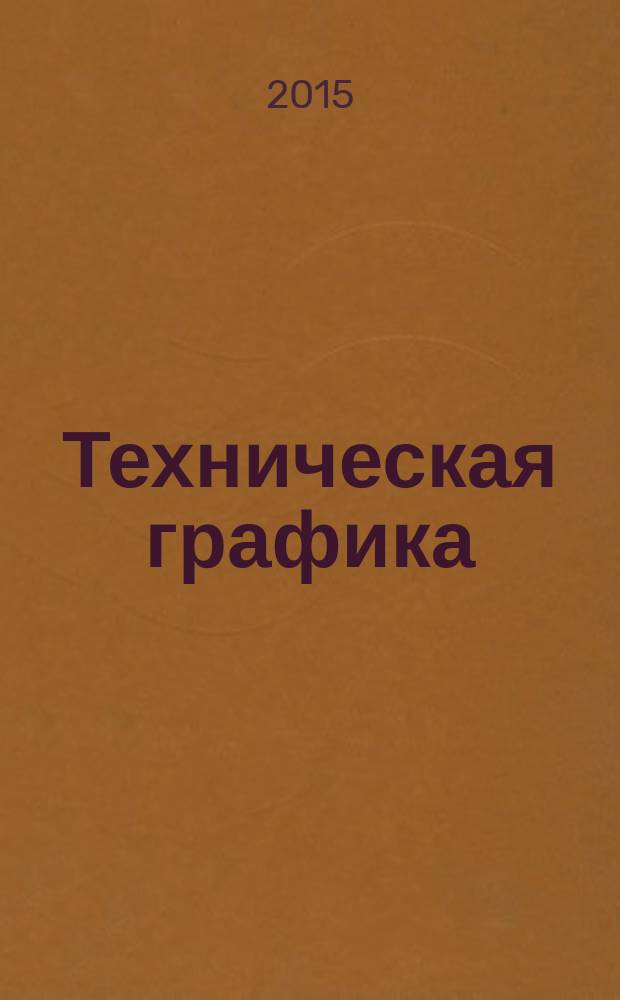 2015

Техническая графика